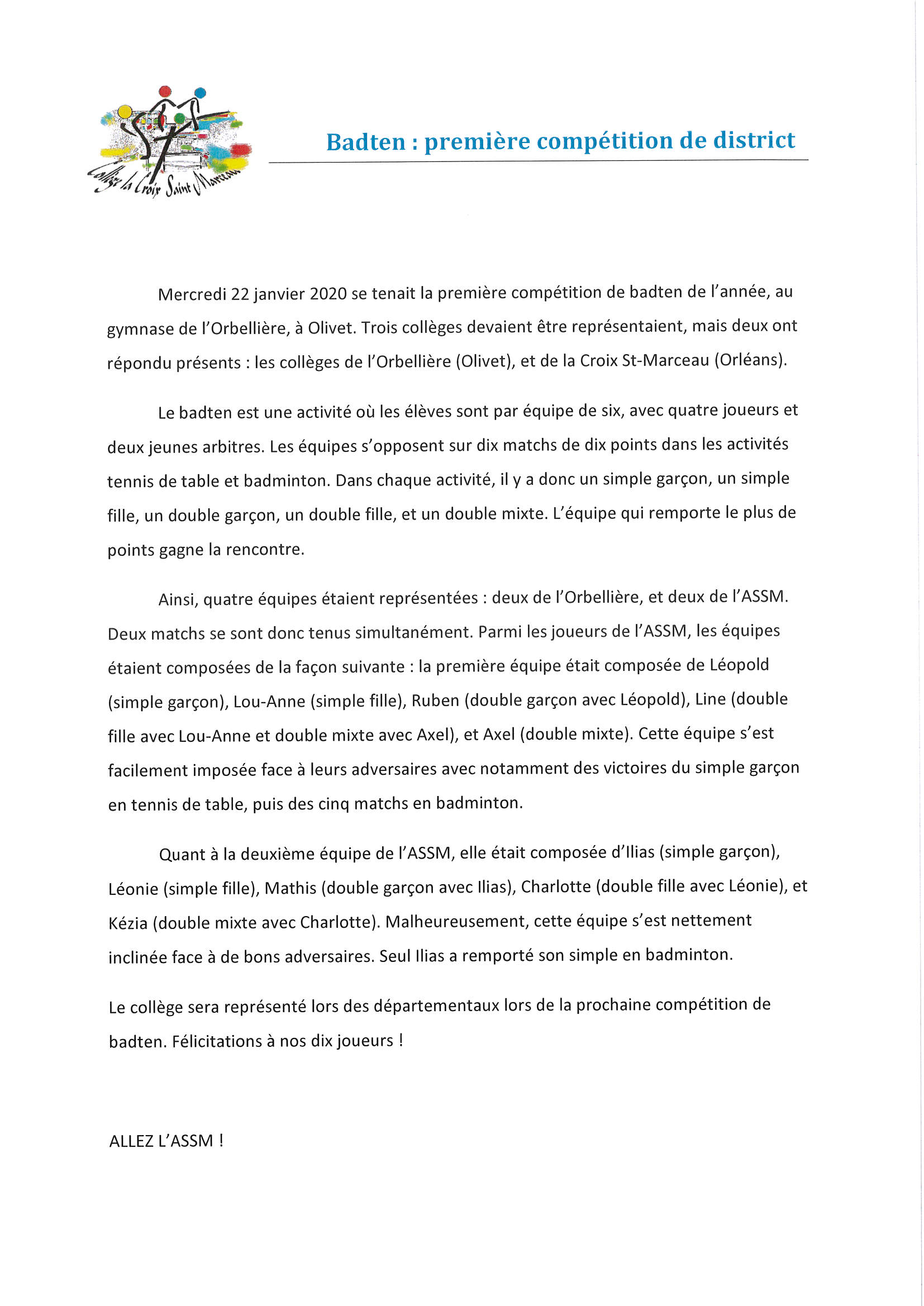 Collège la Croix Saint Marceau

Badten : première compétition de district

Mercredi 22 janvier 2020 se tenait la première compétition de badten de l'année, au gymnase de l'Orbellière, à Olivet. Trois collèges devaient être représentaient, mais deux ont répondu présents : les collèges de l'Orbellière (Olivet), et de la Croix St-Marceau (Orléans).

Le badten est une activité où les élèves sont par équipe de six, avec quatre joueurs et deux jeunes arbitres. Les équipes s'opposent sur dix matchs de dix points dans les activités tennis de table et badminton. Dans chaque activité, il y a donc un simple garçon, un simple fille, un double garçon, un double fille, et un double mixte. L'équipe qui remporte le plus de points gagne la rencontre.

Ainsi, quatre équipes étaient représentées : deux de l'Orbellière, et deux de l'ASSM. Deux matchs se sont donc tenus simultanément. Parmi les joueurs de l'ASSM, les équipes étaient composées de la façon suivante : la première équipe était composée de Léopold (simple garçon), Lou-Anne (simple fille), Ruben (double garçon avec Léopold), Line (double fille avec Lou-Anne et double mixte avec Axel), et Axel (double mixte). Cette équipe s'est facilement imposée face à leurs adversaires avec notamment des victoires du simple garçon en tennis de table, puis des cinq matchs en badminton.

Quant à la deuxième équipe de l'ASSM, elle était composée d'Ilias (simple garçon), Léonie (simple fille), Mathis (double garçon avec Ilias), Charlotte (double fille avec Léonie), et Kézia (double mixte avec Charlotte). Malheureusement, cette équipe s'est nettement inclinée face à de bons adversaires. Seul Ilias a remporté son simple en badminton.

Le collège sera représenté lors des départementaux lors de la prochaine compétition de badten. Félicitations à nos dix joueurs !

ALLEZ L'ASSM !